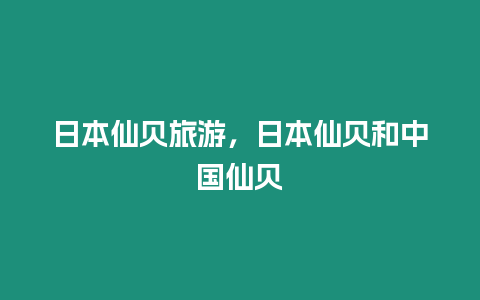 日本仙贝旅游，日本仙贝和中国仙贝